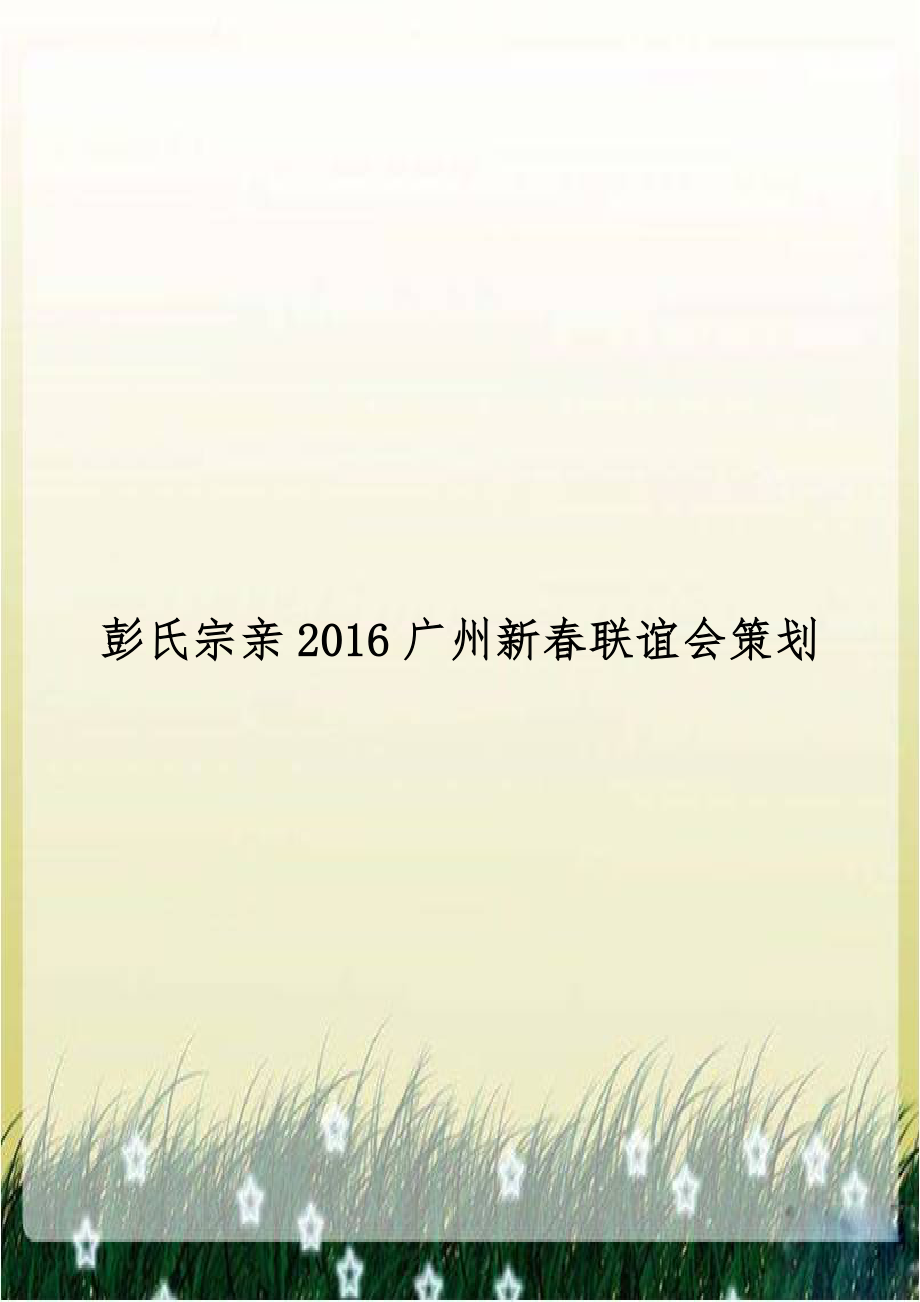 彭氏宗亲2016广州新春联谊会策划